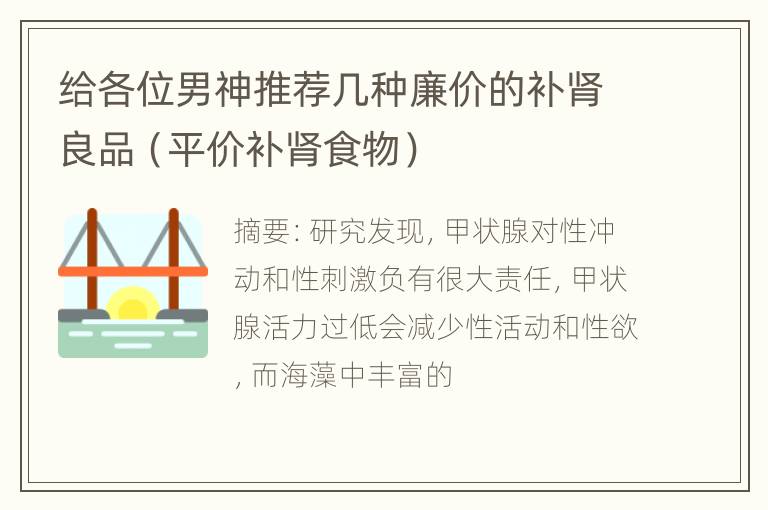 给各位男神推荐几种廉价的补肾良品（平价补肾食物）

摘要: 研究发现, 甲状腺对性冲动和性刺激负有很大责任, 甲状腺活力过低会减少性活动和性欲, 而海藻中丰富的